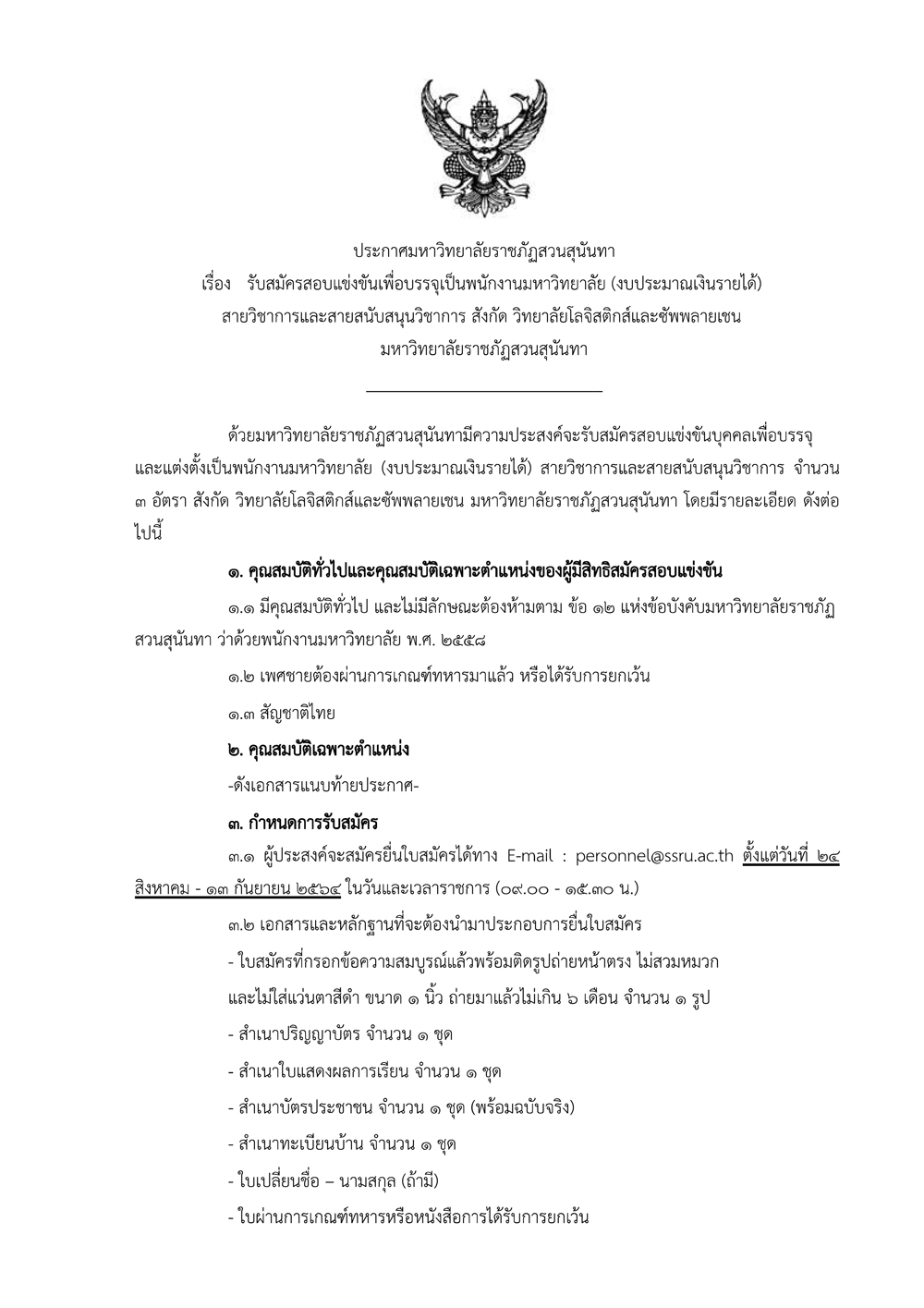 ประกาศมหาวิทยาลัยราชภัฏสวนสุนันทา
เรื่อง รับสมัครสอบแข่งขันเพื่อบรรจุเป็นพนักงานมหาวิทยาลัย (งบประมาณเงินรายได้)
สายวิชาการและสายสนับสนุนวิชาการ สังกัด วิทยาลัยโลจิสติกส์และซัพพลายเชน
มหาวิทยาลัยราชภัฏสวนสุนันทา

ด้วยมหาวิทยาลัยราชภัฏสวนสุนันทามีความประสงค์จะรับสมัครสอบแข่งขันบุคคลเพื่อบรรจุและแต่งตั้งเป็นพนักงานมหาวิทยาลัย (งบประมาณเงินรายได้) สายวิชาการและสายสนับสนุนวิชาการ จำนวน ๓ อัตรา สังกัด วิทยาลัยโลจิสติกส์และซัพพลายเชน มหาวิทยาลัยราชภัฏสวนสุนันทา โดยมีรายละเอียด ดังต่อไปนี้

๑. คุณสมบัติทั่วไปและคุณสมบัติเฉพาะตำแหน่งของผู้มีสิทธิสมัครสอบแข่งขัน

๑.๑ มีคุณสมบัติทั่วไป และไม่มีลักษณะต้องห้ามตาม ข้อ ๑๒ แห่งข้อบังคับมหาวิทยาลัยราชภัฏสวนสุนันทา ว่าด้วยพนักงานมหาวิทยาลัย พ.ศ. ๒๕๕๘

๑.๒ เพศชายต้องผ่านการเกณฑ์ทหารมาแล้ว หรือได้รับการยกเว้น

๑.๓ สัญชาติไทย

๒. คุณสมบัติเฉพาะตำแหน่ง

-ดังเอกสารแนบท้ายประกาศ-

๓. กำหนดการรับสมัคร

๓.๑ ผู้ประสงค์จะสมัครยื่นใบสมัครได้ทาง E-mail : personnel@ssru.ac.th ตั้งแต่วันที่ ๒๔ สิงหาคม - ๑๓ กันยายน ๒๕๖๔ ในวันและเวลาราชการ (๐๙.๐๐ - ๑๕.๓๐ น.)

๓.๒ เอกสารและหลักฐานที่จะต้องนำมาประกอบการยื่นใบสมัคร

- ใบสมัครที่กรอกข้อความสมบูรณ์แล้วพร้อมติดรูปถ่ายหน้าตรง ไม่สวมหมวก และไม่ใส่แว่นตาสีดำ ขนาด ๑ นิ้ว ถ่ายมาแล้วไม่เกิน ๖ เดือน จำนวน ๑ รูป

- สำเนาปริญญาบัตร จำนวน ๑ ชุด

- สำเนาใบแสดงผลการเรียน จำนวน ๑ ชุด

- สำเนาบัตรประชาชน จำนวน ๑ ชุด (พร้อมฉบับจริง)

- สำเนาทะเบียนบ้าน จำนวน ๑ ชุด

- ใบเปลี่ยนชื่อ – นามสกุล (ถ้ามี)

- ใบผ่านการเกณฑ์ทหารหรือหนังสือการได้รับการยกเว้น